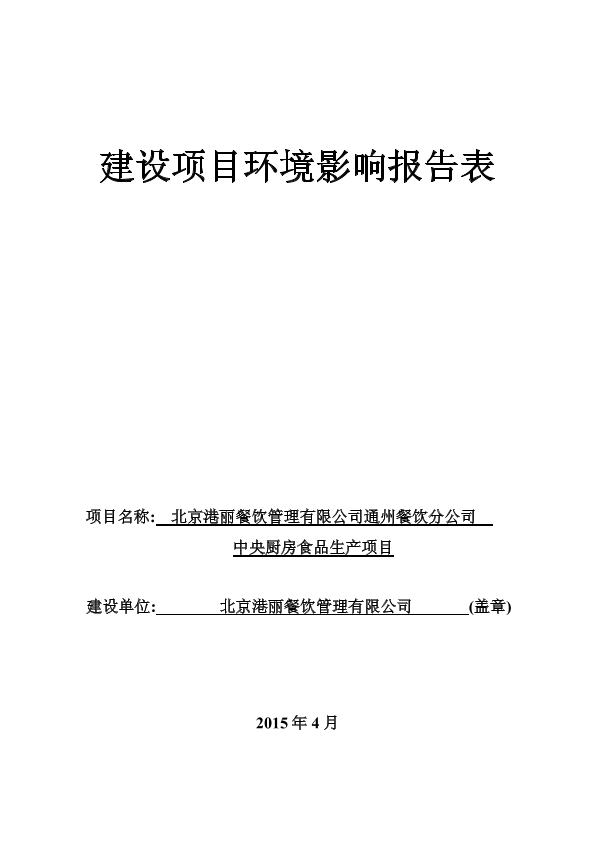 建设项目环境影响报告表

项目名称: 北京港丽餐饮管理有限公司通州餐饮分公司
中央厨房食品生产项目

建设单位: 北京港丽餐饮管理有限公司 (盖章)

2015 年 4 月